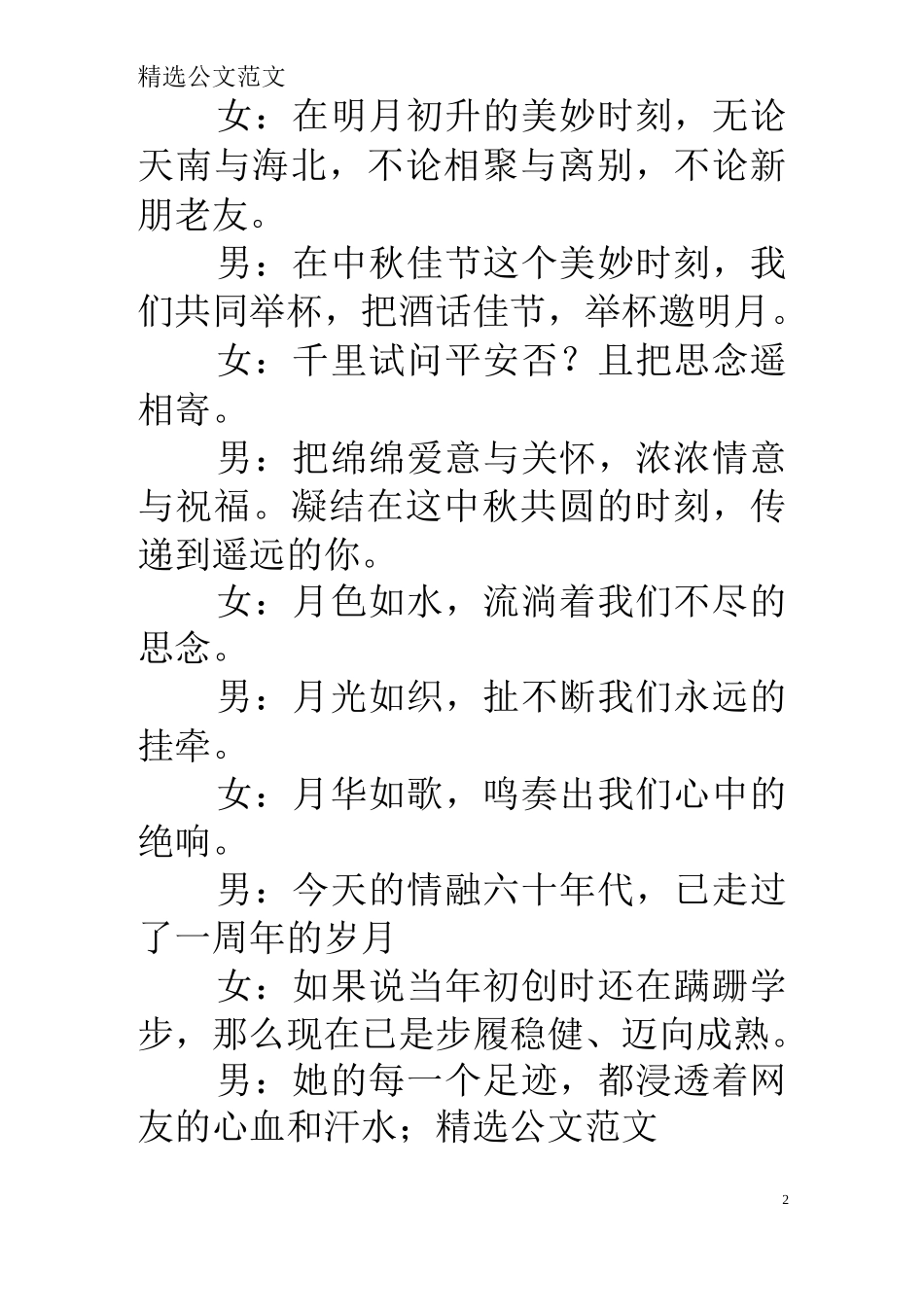 精选公文范文

女：在明月初升的美妙时刻，无论天南与海北，不论相聚与离别，不论新朋老友。

男：在中秋佳节这个美妙时刻，我们共同举杯，把酒话佳节，举杯邀明月。

女：千里试问平安否？且把思念遥相寄。

男：把绵绵爱意与关怀，浓浓情意与祝福。凝结在这中秋共圆的时刻，传递到遥远的你。

女：月色如水，流淌着我们不尽的思念。

男：月光如织，扯不断我们永远的挂牵。

女：月华如歌，鸣奏出我们心中的绝响。

男：今天的情融六十年代，已走过了一周年的岁月

女：如果说当年初创时还在蹒跚学步，那么现在已是步履稳健、迈向成熟。

男：她的每一个足迹，都浸透着网友的心血和汗水；精选公文范文

2